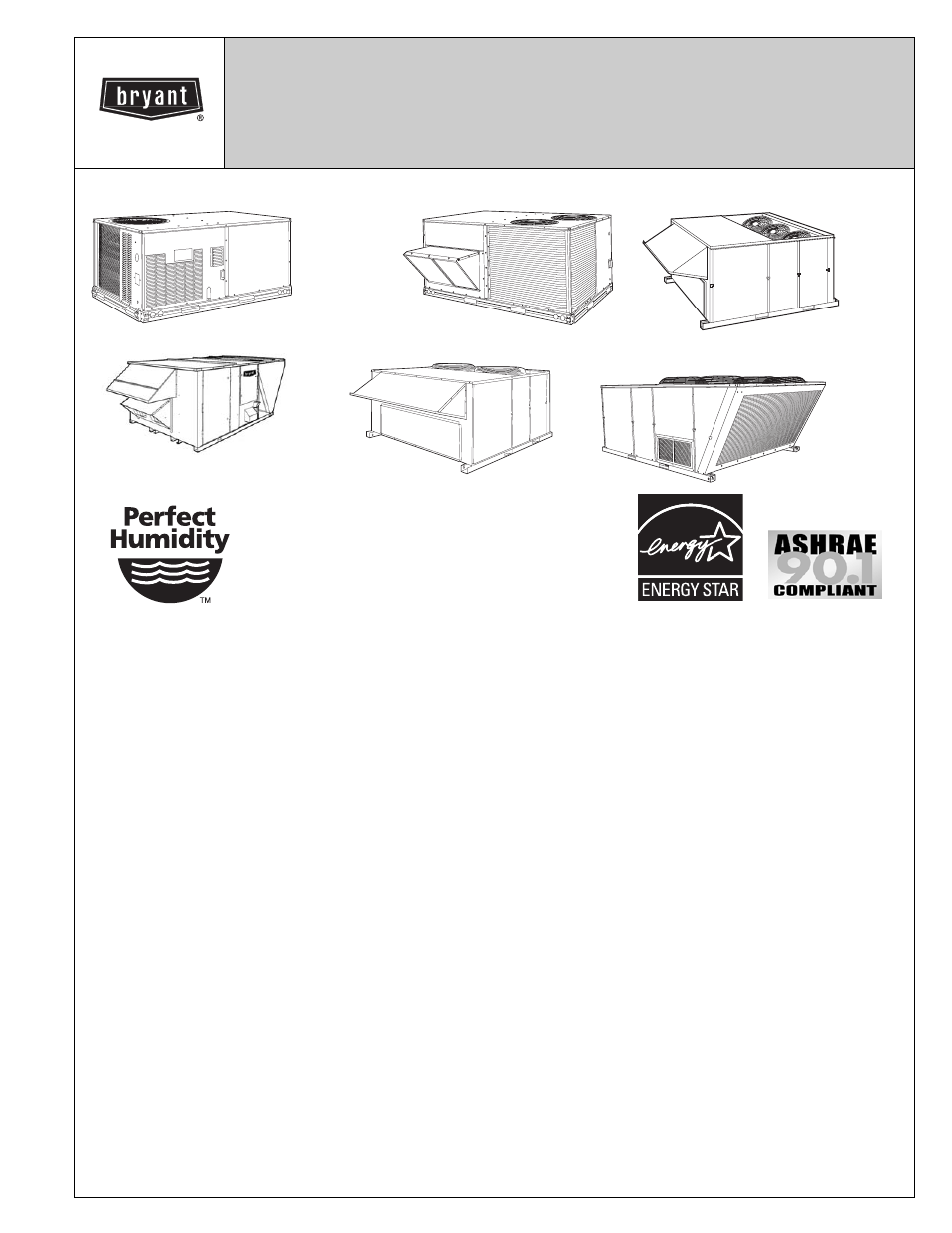 bryant ®

Perfect Humidity ™

energy

ENERGY STAR

ASHRAE 90.1 COMPLIANT